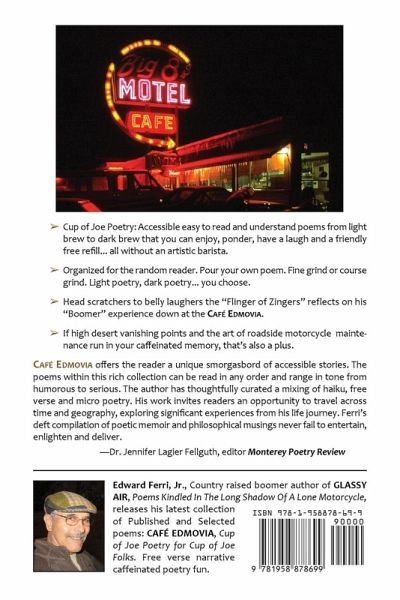 Big 8's
MOTEL
CAFE

➢ Cup of Joe Poetry: Accessible easy to read and understand poems from light brew to dark brew that you can enjoy, ponder, have a laugh and a friendly free refill... all without an artistic barista.

➢ Organized for the random reader. Pour your own poem. Fine grind or course grind. Light poetry, dark poetry... you choose.

➢ Head scratchers to belly laughers the "Flinger of Zingers" reflects on his "Boomer" experience down at the CAFÉ EDMOVIA.

➢ If high desert vanishing points and the art of roadside motorcycle maintenance run in your caffeinated memory, that's also a plus.

CAFÉ EDMOVIA offers the reader a unique smorgasbord of accessible stories. The poems within this rich collection can be read in any order and range in tone from humorous to serious. The author has thoughtfully curated a mixing of haiku, free verse and micro poetry. His work invites readers an opportunity to travel across time and geography, exploring significant experiences from his life journey. Ferri's deft compilation of poetic memoir and philosophical musings never fail to entertain, enlighten and deliver.

—Dr. Jennifer Lagier Fellguth, editor Monterey Poetry Review

Edward Ferri, Jr., Country raised boomer author of GLASSY AIR, Poems Kindled In The Long Shadow Of A Lone Motorcycle, releases his latest collection of Published and Selected poems: CAFÉ EDMOVIA, Cup of Joe Poetry for Cup of Joe Folks. Free verse narrative caffeinated poetry fun.

ISBN 978-1-958878-69-9
90000
9 781958 878699